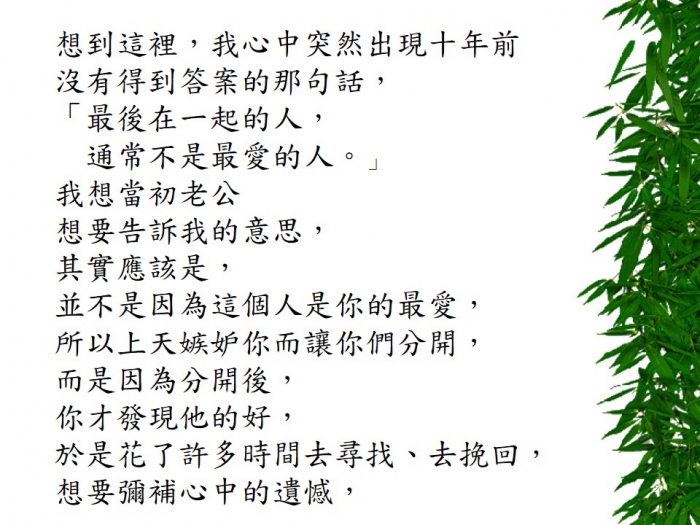 想到這裡，我心中突然出現十年前
沒有得到答案的那句話，
「最後在一起的人，
通常不是最愛的人。」
我想當初老公
想要告訴我的意思，
其實應該是，
並不是因為這個人是你的最愛，
所以上天嫉妒你而讓你們分開，
而是因為分開後，
你才發現他的好，
於是花了許多時間去尋找、去挽回，
想要彌補心中的遺憾，